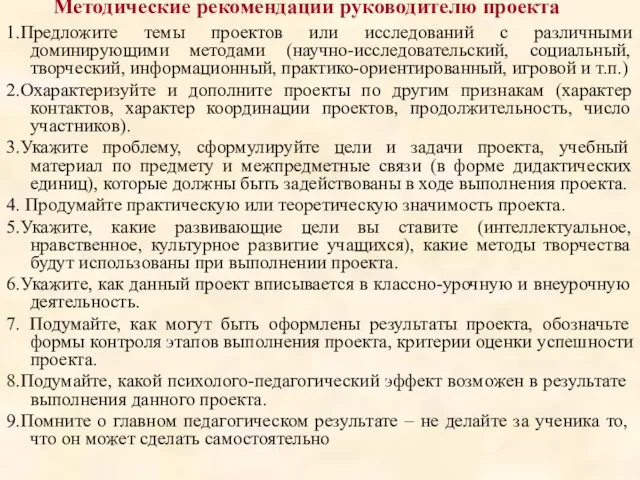 Методические рекомендации руководителю проекта

1.Предложите темы проектов или исследований с различными доминирующими методами (научно-исследовательский, социальный, творческий, информационный, практико-ориентированный, игровой и т.п.)

2.Охарактеризуйте и дополните проекты по другим признакам (характер контактов, характер координации проектов, продолжительность, число участников).

3.Укажите проблему, сформулируйте цели и задачи проекта, учебный материал по предмету и межпредметные связи (в форме дидактических единиц), которые должны быть задействованы в ходе выполнения проекта.

4. Продумайте практическую или теоретическую значимость проекта.

5.Укажите, какие развивающие цели вы ставите (интеллектуальное, нравственное, культурное развитие учащихся), какие методы творчества будут использованы при выполнении проекта.

6.Укажите, как данный проект вписывается в классно-урочную и внеурочную деятельность.

7. Подумайте, как могут быть оформлены результаты проекта, обозначьте формы контроля этапов выполнения проекта, критерии оценки успешности проекта.

8.Подумайте, какой психолого-педагогический эффект возможен в результате выполнения данного проекта.

9.Помните о главном педагогическом результате – не делайте за ученика то, что он может сделать самостоятельно